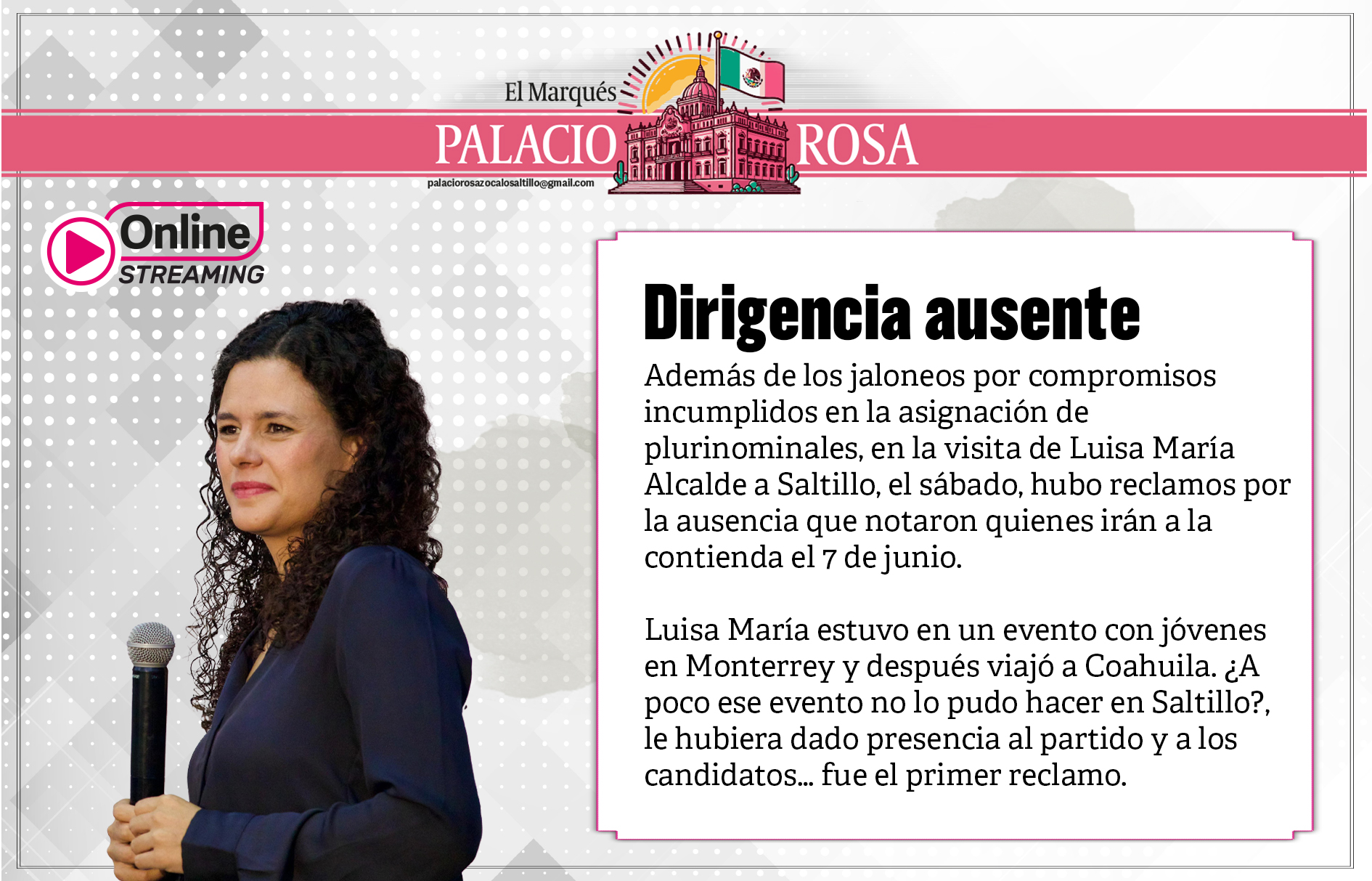 El Marqués
PALACIO ROSA
palaciorosazocalosaltillo@gmail.com

Online
STREAMING

Dirigencia ausente

Además de los jaloneos por compromisos incumplidos en la asignación de plurinominales, en la visita de Luisa María Alcalde a Saltillo, el sábado, hubo reclamos por la ausencia que notaron quienes irán a la contienda el 7 de junio.

Luisa María estuvo en un evento con jóvenes en Monterrey y después viajó a Coahuila. ¿A poco ese evento no lo pudo hacer en Saltillo?, le hubiera dado presencia al partido y a los candidatos... fue el primer reclamo.